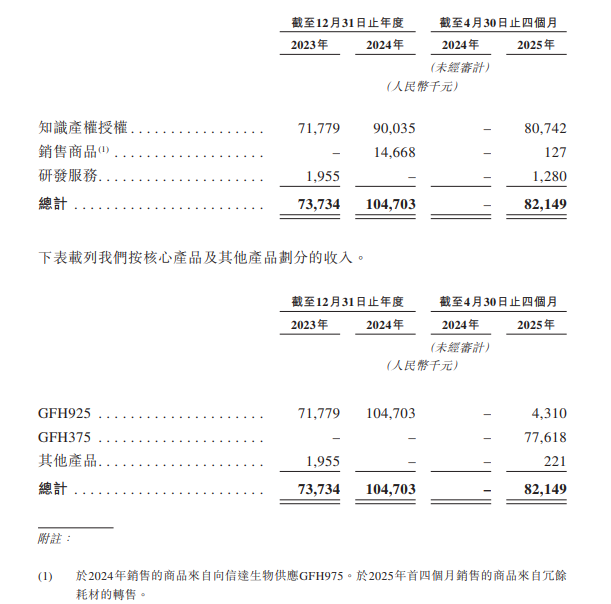 | | 截至12月31日止年度 | | 截至4月30日止四個月 | |
|---|---|---|---|---|
| | 2023年 | 2024年 | 2024年 | 2025年 |
| | | | (未經審計) | |
| | | (人民幣千元) | | |
| 知識產權授權 | 71,779 | 90,035 | – | 80,742 |
| 銷售商品$^{(1)}$ | – | 14,668 | – | 127 |
| 研發服務 | 1,955 | – | – | 1,280 |
| 總計 | 73,734 | 104,703 | – | 82,149 |

下表載列我們按核心產品及其他產品劃分的收入。

| | 截至12月31日止年度 | | 截至4月30日止四個月 | |
|---|---|---|---|---|
| | 2023年 | 2024年 | 2024年 | 2025年 |
| | | | (未經審計) | |
| | | (人民幣千元) | | |
| GFH925 | 71,779 | 104,703 | – | 4,310 |
| GFH375 | – | – | – | 77,618 |
| 其他產品 | 1,955 | – | – | 221 |
| 總計 | 73,734 | 104,703 | – | 82,149 |

附註:

(1) 於2024年銷售的商品來自向信達生物供應GFH975。於2025年首四個月銷售的商品來自冗餘耗材的轉售。